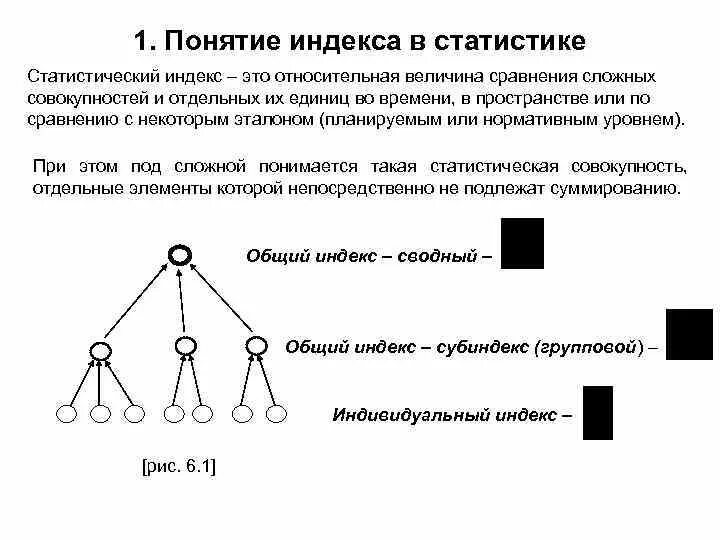 1. Понятие индекса в статистике

Статистический индекс – это относительная величина сравнения сложных совокупностей и отдельных их единиц во времени, в пространстве или по сравнению с некоторым эталоном (планируемым или нормативным уровнем).

При этом под сложной понимается такая статистическая совокупность, отдельные элементы которой непосредственно не подлежат суммированию.

Общий индекс – сводный –

Общий индекс – субиндекс (групповой) –

Индивидуальный индекс –

[рис. 6.1]